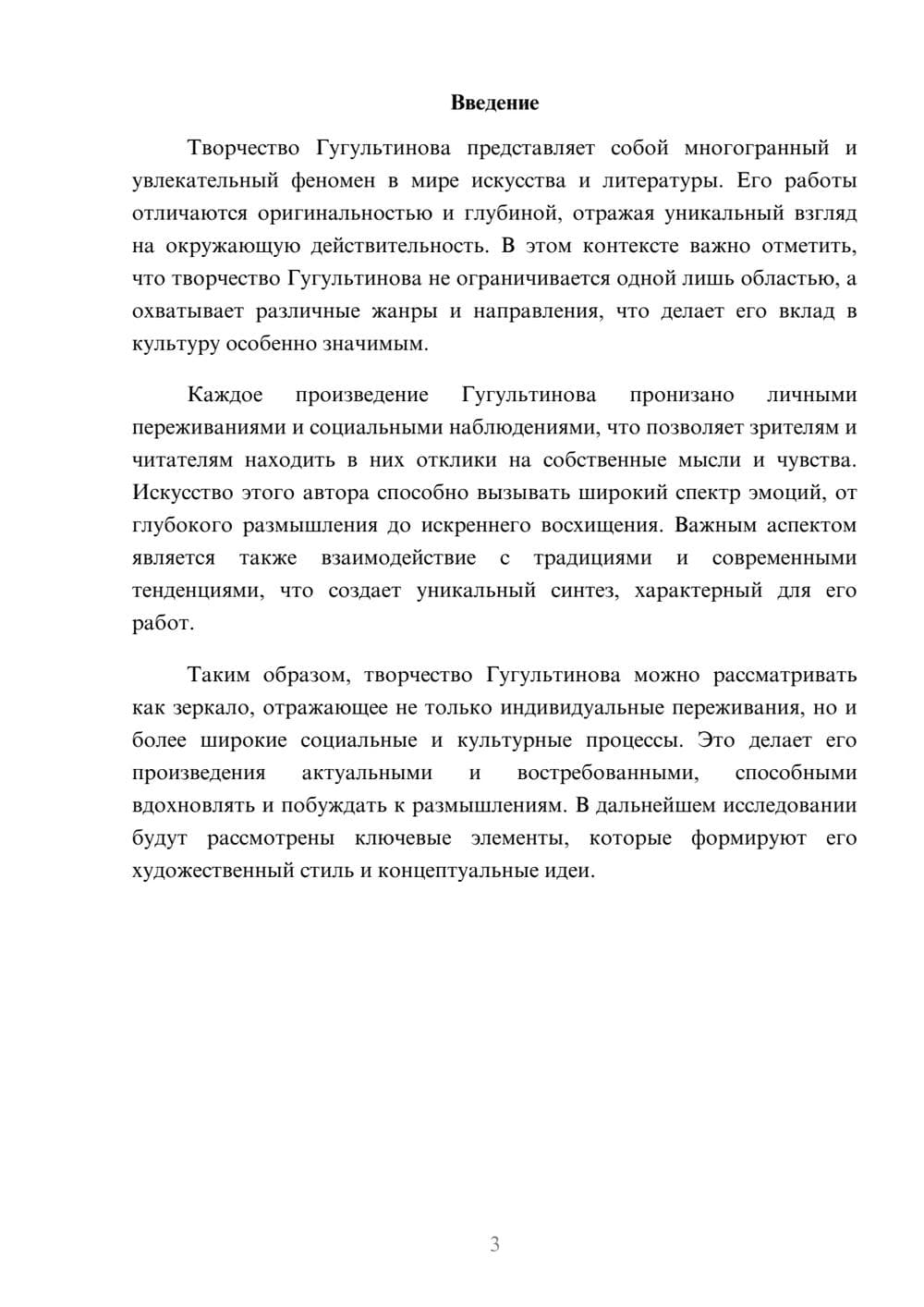 Введение

Творчество Гугультинова представляет собой многогранный и увлекательный феномен в мире искусства и литературы. Его работы отличаются оригинальностью и глубиной, отражая уникальный взгляд на окружающую действительность. В этом контексте важно отметить, что творчество Гугультинова не ограничивается одной лишь областью, а охватывает различные жанры и направления, что делает его вклад в культуру особенно значимым.

Каждое произведение Гугультинова пронизано личными переживаниями и социальными наблюдениями, что позволяет зрителям и читателям находить в них отклики на собственные мысли и чувства. Искусство этого автора способно вызывать широкий спектр эмоций, от глубокого размышления до искреннего восхищения. Важным аспектом является также взаимодействие с традициями и современными тенденциями, что создает уникальный синтез, характерный для его работ.

Таким образом, творчество Гугультинова можно рассматривать как зеркало, отражающее не только индивидуальные переживания, но и более широкие социальные и культурные процессы. Это делает его произведения актуальными и востребованными, способными вдохновлять и побуждать к размышлениям. В дальнейшем исследовании будут рассмотрены ключевые элементы, которые формируют его художественный стиль и концептуальные идеи.

3